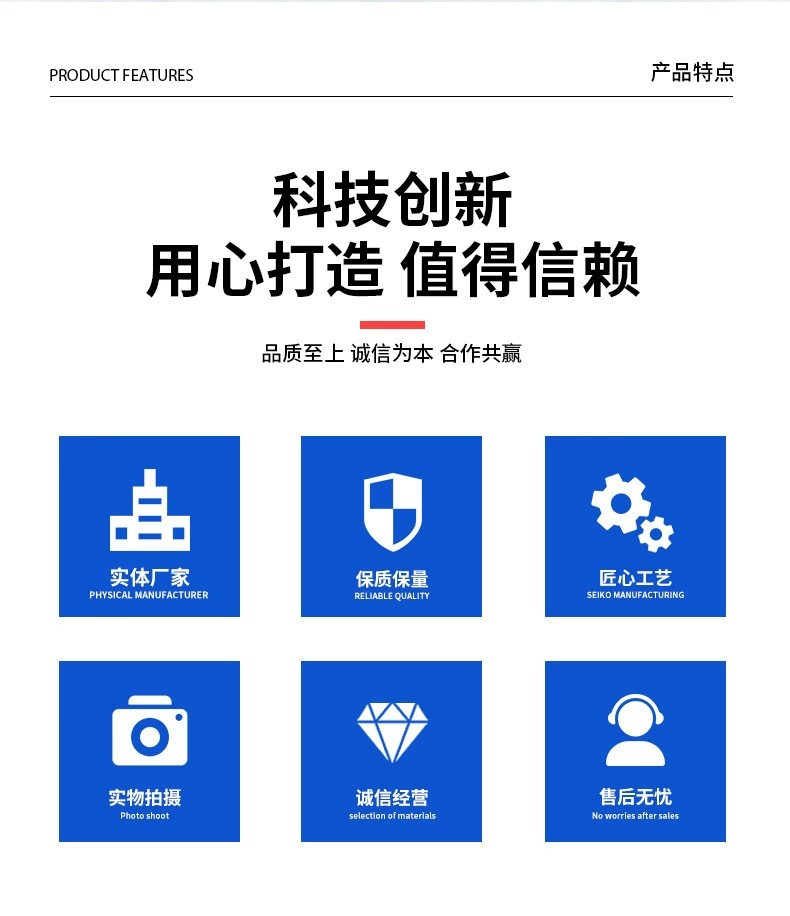 PRODUCT FEATURES

产品特点

科技创新
用心打造 值得信赖

品质至上 诚信为本 合作共赢

实体厂家
PHYSICAL MANUFACTURER

保质保量
RELIABLE QUALITY

匠心工艺
SEIKO MANUFACTURING

实物拍摄
Photo shoot

诚信经营
selection of materials

售后无忧
No worries after sales